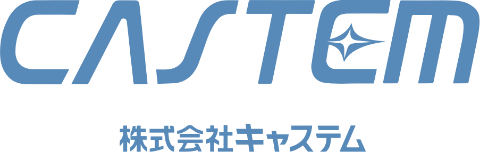 CASTEM

株式会社キャステム